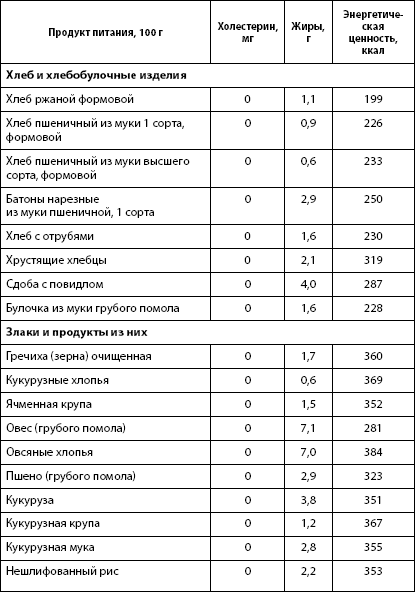 | Продукт питания, 100 г | Холестерин, мг | Жиры, г | Энергетическая ценность, ккал |
|---|---|---|---|
| **Хлеб и хлебобулочные изделия** | | | |
| Хлеб ржаной формовой | 0 | 1,1 | 199 |
| Хлеб пшеничный из муки 1 сорта, формовой | 0 | 0,9 | 226 |
| Хлеб пшеничный из муки высшего сорта, формовой | 0 | 0,6 | 233 |
| Батоны нарезные из муки пшеничной, 1 сорта | 0 | 2,9 | 250 |
| Хлеб с отрубями | 0 | 1,6 | 230 |
| Хрустящие хлебцы | 0 | 2,1 | 319 |
| Сдоба с повидлом | 0 | 4,0 | 287 |
| Булочка из муки грубого помола | 0 | 1,6 | 228 |
| **Злаки и продукты из них** | | | |
| Гречиха (зерна) очищенная | 0 | 1,7 | 360 |
| Кукурузные хлопья | 0 | 0,6 | 369 |
| Ячменная крупа | 0 | 1,5 | 352 |
| Овес (грубого помола) | 0 | 7,1 | 281 |
| Овсяные хлопья | 0 | 7,0 | 384 |
| Пшено (грубого помола) | 0 | 2,9 | 323 |
| Кукуруза | 0 | 3,8 | 351 |
| Кукурузная крупа | 0 | 1,2 | 367 |
| Кукурузная мука | 0 | 2,8 | 355 |
| Нешлифованный рис | 0 | 2,2 | 353 |